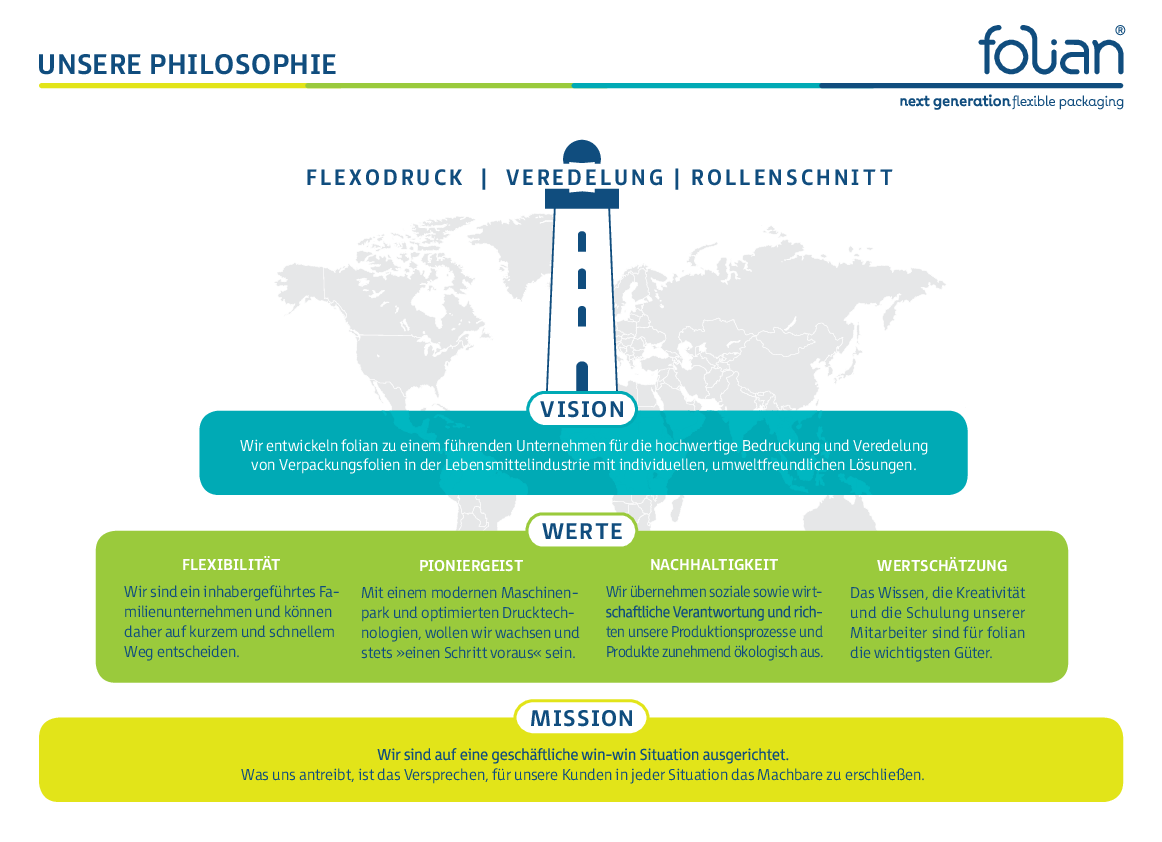 UNSERE PHILOSOPHIE

folian®
next generation flexible packaging

FLEXODRUCK | VEREDELUNG | ROLLENSCHNITT

VISION

Wir entwickeln folian zu einem führenden Unternehmen für die hochwertige Bedruckung und Veredelung von Verpackungsfolien in der Lebensmittelindustrie mit individuellen, umweltfreundlichen Lösungen.

WERTE

FLEXIBILITÄT

Wir sind ein inhabergeführtes Familienunternehmen und können daher auf kurzem und schnellem Weg entscheiden.

PIONIERGEIST

Mit einem modernen Maschinenpark und optimierten Drucktechnologien, wollen wir wachsen und stets »einen Schritt voraus« sein.

NACHHALTIGKEIT

Wir übernehmen soziale sowie wirtschaftliche Verantwortung und richten unsere Produktionsprozesse und Produkte zunehmend ökologisch aus.

WERTSCHÄTZUNG

Das Wissen, die Kreativität und die Schulung unserer Mitarbeiter sind für folian die wichtigsten Güter.

MISSION

Wir sind auf eine geschäftliche win-win Situation ausgerichtet.
Was uns antreibt, ist das Versprechen, für unsere Kunden in jeder Situation das Machbare zu erschließen.